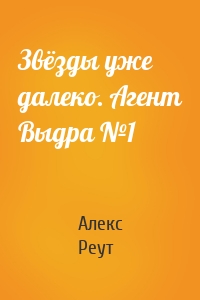 Звёзды уже далеко. Агент Выдра №1

Алекс Реут